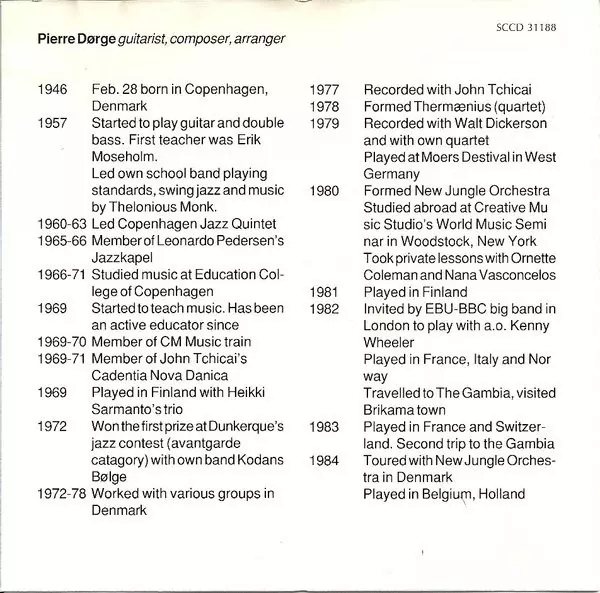 SCCD 31188

Pierre Dørge guitarist, composer, arranger

1946 Feb. 28 born in Copenhagen, Denmark
1957 Started to play guitar and double bass. First teacher was Erik Moseholm.
Led own school band playing standards, swing jazz and music by Thelonious Monk.
1960-63 Led Copenhagen Jazz Quintet
1965-66 Member of Leonardo Pedersen's Jazzkapel
1966-71 Studied music at Education College of Copenhagen
1969 Started to teach music. Has been an active educator since
1969-70 Member of CM Music train
1969-71 Member of John Tchicai's Cadentia Nova Danica
1969 Played in Finland with Heikki Sarmanto's trio
1972 Won the first prize at Dunkerque's jazz contest (avantgarde catagory) with own band Kodans Bølge
1972-78 Worked with various groups in Denmark

1977 Recorded with John Tchicai
1978 Formed Thermænius (quartet)
1979 Recorded with Walt Dickerson and with own quartet
Played at Moers Destival in West Germany
1980 Formed New Jungle Orchestra
Studied abroad at Creative Mu sic Studio's World Music Semi nar in Woodstock, New York
Took private lessons with Ornette Coleman and Nana Vasconcelos
1981 Played in Finland
1982 Invited by EBU-BBC big band in London to play with a.o. Kenny Wheeler
Played in France, Italy and Nor way
Travelled to The Gambia, visited Brikama town
1983 Played in France and Switzerland. Second trip to the Gambia
1984 Toured with New Jungle Orchestra in Denmark
Played in Belgium, Holland